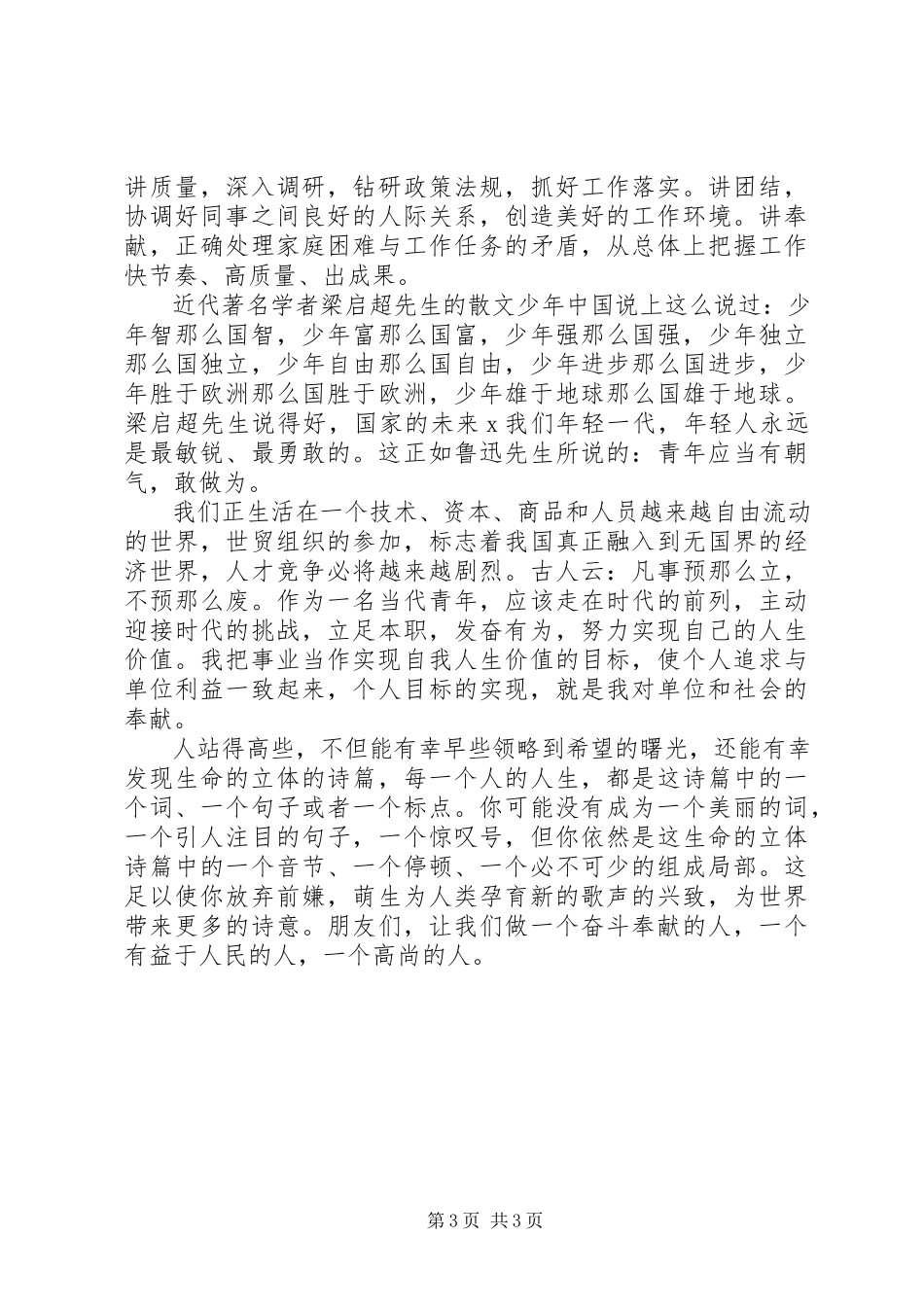 讲质量，深入调研，钻研政策法规，抓好工作落实。讲团结，协调好同事之间良好的人际关系，创造美好的工作环境。讲奉献，正确处理家庭困难与工作任务的矛盾，从总体上把握工作快节奏、高质量、出成果。

近代著名学者梁启超先生的散文少年中国说上这么说过：少年智那么国智，少年富那么国富，少年强那么国强，少年独立那么国独立，少年自由那么国自由，少年进步那么国进步，少年胜于欧洲那么国胜于欧洲，少年雄于地球那么国雄于地球。梁启超先生说得好，国家的未来x我们年轻一代，年轻人永远是最敏锐、最勇敢的。这正如鲁迅先生所说的：青年应当有朝气，敢做为。

我们正生活在一个技术、资本、商品和人员越来越自由流动的世界，世贸组织的参加，标志着我国真正融入到无国界的经济世界，人才竞争必将越来越剧烈。古人云：凡事预那么立，不预那么废。作为一名当代青年，应该走在时代的前列，主动迎接时代的挑战，立足本职，发奋有为，努力实现自己的人生价值。我把事业当作实现自我人生价值的目标，使个人追求与单位利益一致起来，个人目标的实现，就是我对单位和社会的奉献。

人站得高些，不但能有幸早些领略到希望的曙光，还能有幸发现生命的立体的诗篇，每一个人的人生，都是这诗篇中的一个词、一个句子或者一个标点。你可能没有成为一个美丽的词，一个引人注目的句子，一个惊叹号，但你依然是这生命的立体诗篇中的一个音节、一个停顿、一个必不可少的组成局部。这足以使你放弃前嫌，萌生为人类孕育新的歌声的兴致，为世界带来更多的诗意。朋友们，让我们做一个奋斗奉献的人，一个有益于人民的人，一个高尚的人。

第3页 共3页